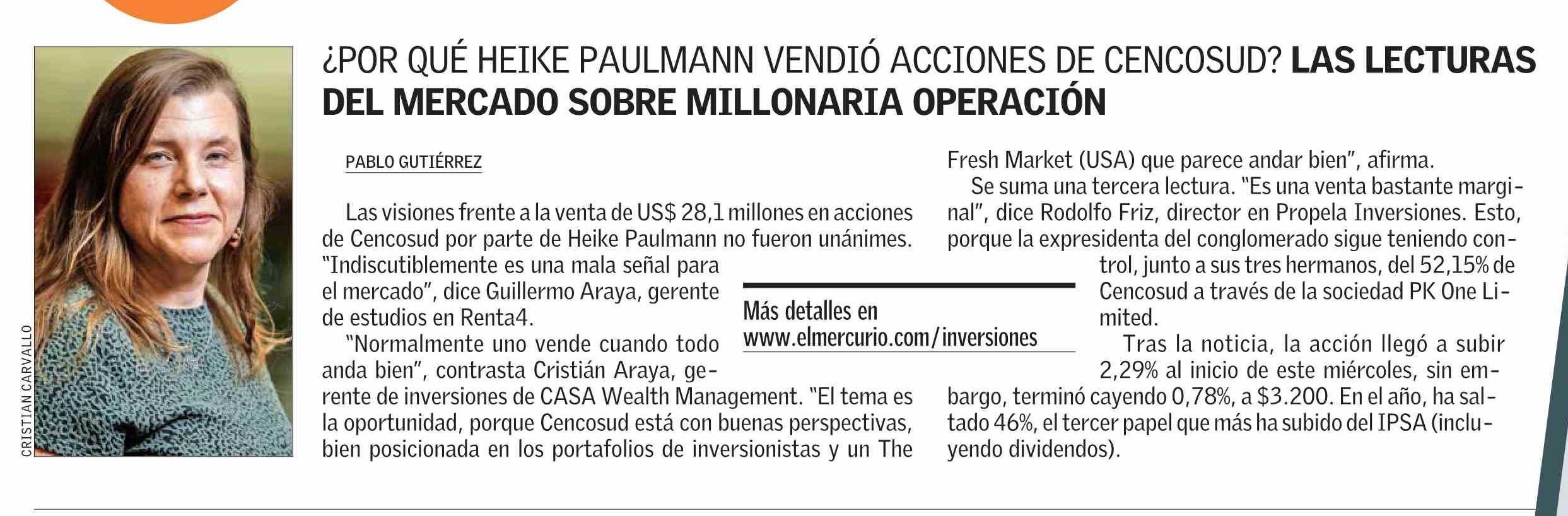 CRISTIAN CARVALLO

¿POR QUÉ HEIKE PAULMANN VENDIÓ ACCIONES DE CENCOSUD? LAS LECTURAS DEL MERCADO SOBRE MILLONARIA OPERACIÓN

PABLO GUTIÉRREZ

Las visiones frente a la venta de US$ 28,1 millones en acciones de Cencosud por parte de Heike Paulmann no fueron unánimes. "Indiscutiblemente es una mala señal para el mercado", dice Guillermo Araya, gerente de estudios en Renta4.

"Normalmente uno vende cuando todo anda bien", contrasta Cristián Araya, gerente de inversiones de CASA Wealth Management. "El tema es la oportunidad, porque Cencosud está con buenas perspectivas, bien posicionada en los portafolios de inversionistas y un The Fresh Market (USA) que parece andar bien", afirma.

Se suma una tercera lectura. "Es una venta bastante marginal", dice Rodolfo Friz, director en Propela Inversiones. Esto, porque la expresidenta del conglomerado sigue teniendo control, junto a sus tres hermanos, del 52,15% de Cencosud a través de la sociedad PK One Limited.

Tras la noticia, la acción llegó a subir 2,29% al inicio de este miércoles, sin embargo, terminó cayendo 0,78%, a $3.200. En el año, ha saltado 46%, el tercer papel que más ha subido del IPSA (incluyendo dividendos).

Más detalles en www.elmercurio.com/inversiones